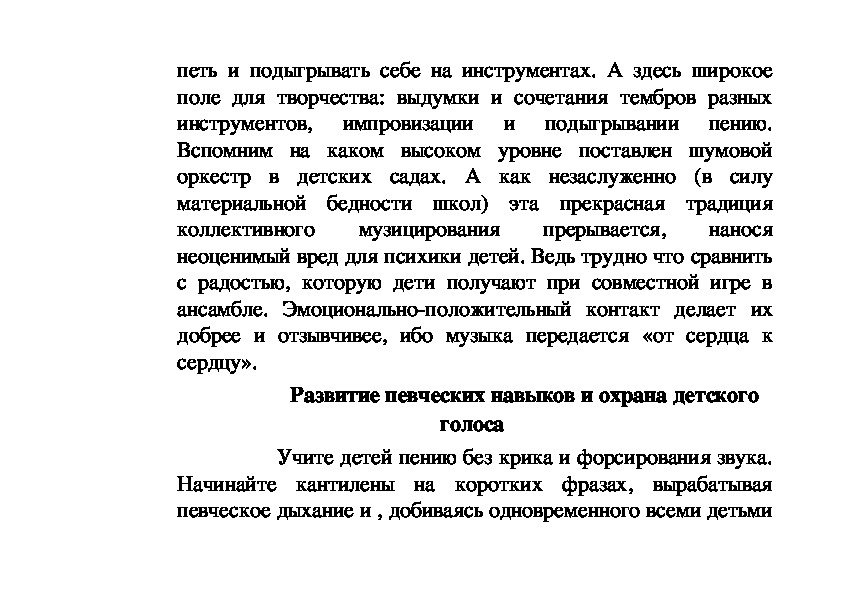 петь и подыгрывать себе на инструментах. А здесь широкое поле для творчества: выдумки и сочетания тембров разных инструментов, импровизации и подыгрывании пению. Вспомним на каком высоком уровне поставлен шумовой оркестр в детских садах. А как незаслуженно (в силу материальной бедности школ) эта прекрасная традиция коллективного музицирования прерывается, нанося неоценимый вред для психики детей. Ведь трудно что сравнить с радостью, которую дети получают при совместной игре в ансамбле. Эмоционально-положительный контакт делает их добрее и отзывчивее, ибо музыка передается «от сердца к сердцу».

Развитие певческих навыков и охрана детского голоса

Учите детей пению без крика и форсирования звука. Начинайте кантилены на коротких фразах, вырабатывая певческое дыхание и , добиваясь одновременного всеми детьми